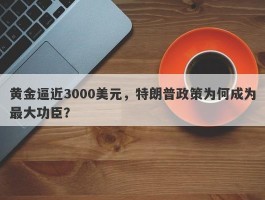 黄金逼近3000美元，特朗普政策为何成为最大功臣？